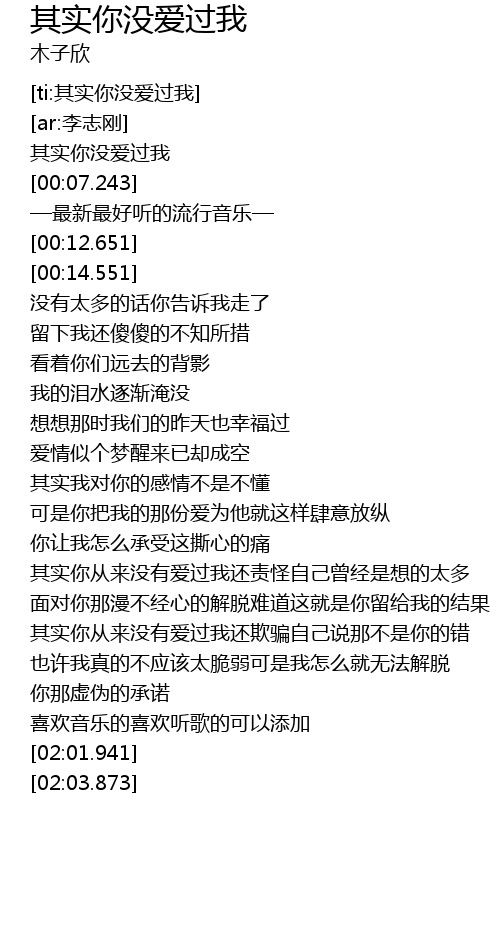 其实你没爱过我
木子欣

[ti:其实你没爱过我]
[ar:李志刚]
其实你没爱过我
[00:07.243]
—最新最好听的流行音乐—
[00:12.651]
[00:14.551]
没有太多的话你告诉我走了
留下我还傻傻的不知所措
看着你们远去的背影
我的泪水逐渐淹没
想想那时我们的昨天也幸福过
爱情似个梦醒来已却成空
其实我对你的感情不是不懂
可是你把我的那份爱为他就这样肆意放纵
你让我怎么承受这撕心的痛
其实你从来没有爱过我还责怪自己曾经是想的太多
面对你那漫不经心的解脱难道这就是你留给我的结果
其实你从来没有爱过我还欺骗自己说那不是你的错
也许我真的不应该太脆弱可是我怎么就无法解脱
你那虚伪的承诺
喜欢音乐的喜欢听歌的可以添加
[02:01.941]
[02:03.873]